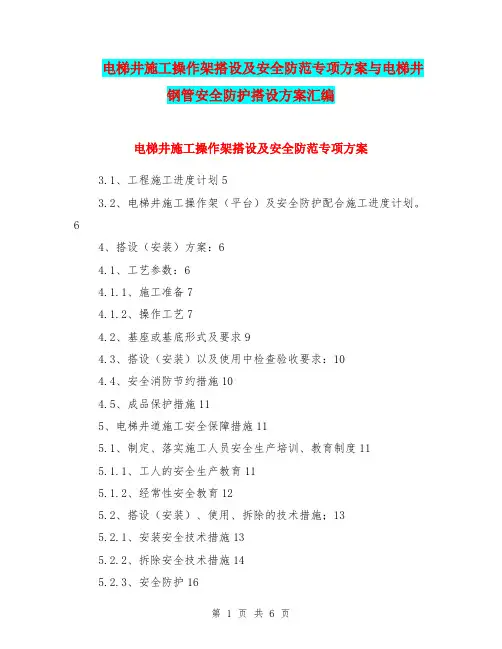 电梯井施工操作架搭设及安全防范专项方案与电梯井钢管安全防护搭设方案汇编

电梯井施工操作架搭设及安全防范专项方案

3.1、工程施工进度计划 5

3.2、电梯井施工操作架（平台）及安全防护配合施工进度计划。6

4、搭设（安装）方案：6

4.1、工艺参数：6

4.1.1、施工准备 7

4.1.2、操作工艺 7

4.2、基座或基底形式及要求 9

4.3、搭设（安装）以及使用中检查验收要求：10

4.4、安全消防节约措施 10

4.5、成品保护措施 11

5、电梯井道施工安全保障措施 11

5.1、制定、落实施工人员安全生产培训、教育制度 11

5.1.1、工人的安全生产教育 11

5.1.2、经常性安全教育 12

5.2、搭设（安装）、使用、拆除的技术措施：13

5.2.1、安装安全技术措施 13

5.2.2、拆除安全技术措施 14

5.2.3、安全防护 16

第 1 页 共 6 页